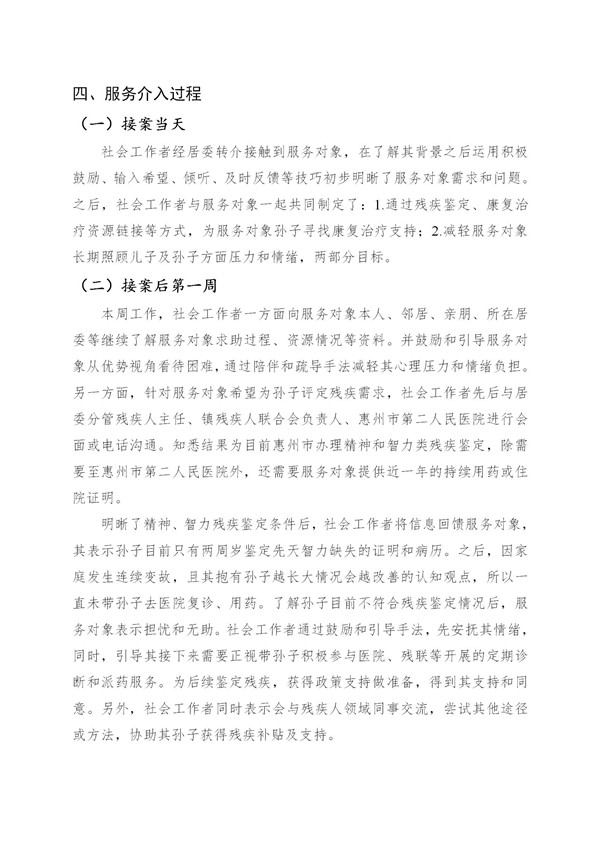 四、服务介入过程

（一）接案当天

社会工作者经居委转介接触到服务对象，在了解其背景之后运用积极鼓励、输入希望、倾听、及时反馈等技巧初步明晰了服务对象需求和问题。之后，社会工作者与服务对象一起共同制定了：1.通过残疾鉴定、康复治疗资源链接等方式，为服务对象孙子寻找康复治疗支持；2.减轻服务对象长期照顾儿子及孙子方面压力和情绪，两部分目标。

（二）接案后第一周

本周工作，社会工作者一方面向服务对象本人、邻居、亲朋、所在居委等继续了解服务对象求助过程、资源情况等资料。并鼓励和引导服务对象从优势视角看待困难，通过陪伴和疏导手法减轻其心理压力和情绪负担。另一方面，针对服务对象希望为孙子评定残疾需求，社会工作者先后与居委分管残疾人主任、镇残疾人联合会负责人、惠州市第二人民医院进行会面或电话沟通。知悉结果为目前惠州市办理精神和智力类残疾鉴定，除需要至惠州市第二人民医院外，还需要服务对象提供近一年的持续用药或住院证明。

明晰了精神、智力残疾鉴定条件后，社会工作者将信息回馈服务对象，其表示孙子目前只有两周岁鉴定先天智力缺失的证明和病历。之后，因家庭发生连续变故，且其抱有孙子越长大情况会越改善的认知观点，所以一直未带孙子去医院复诊、用药。了解孙子目前不符合残疾鉴定情况后，服务对象表示担忧和无助。社会工作者通过鼓励和引导手法，先安抚其情绪，同时，引导其接下来需要正视带孙子积极参与医院、残联等开展的定期诊断和派药服务。为后续鉴定残疾，获得政策支持做准备，得到其支持和同意。另外，社会工作者同时表示会与残疾人领域同事交流，尝试其他途径或方法，协助其孙子获得残疾补贴及支持。